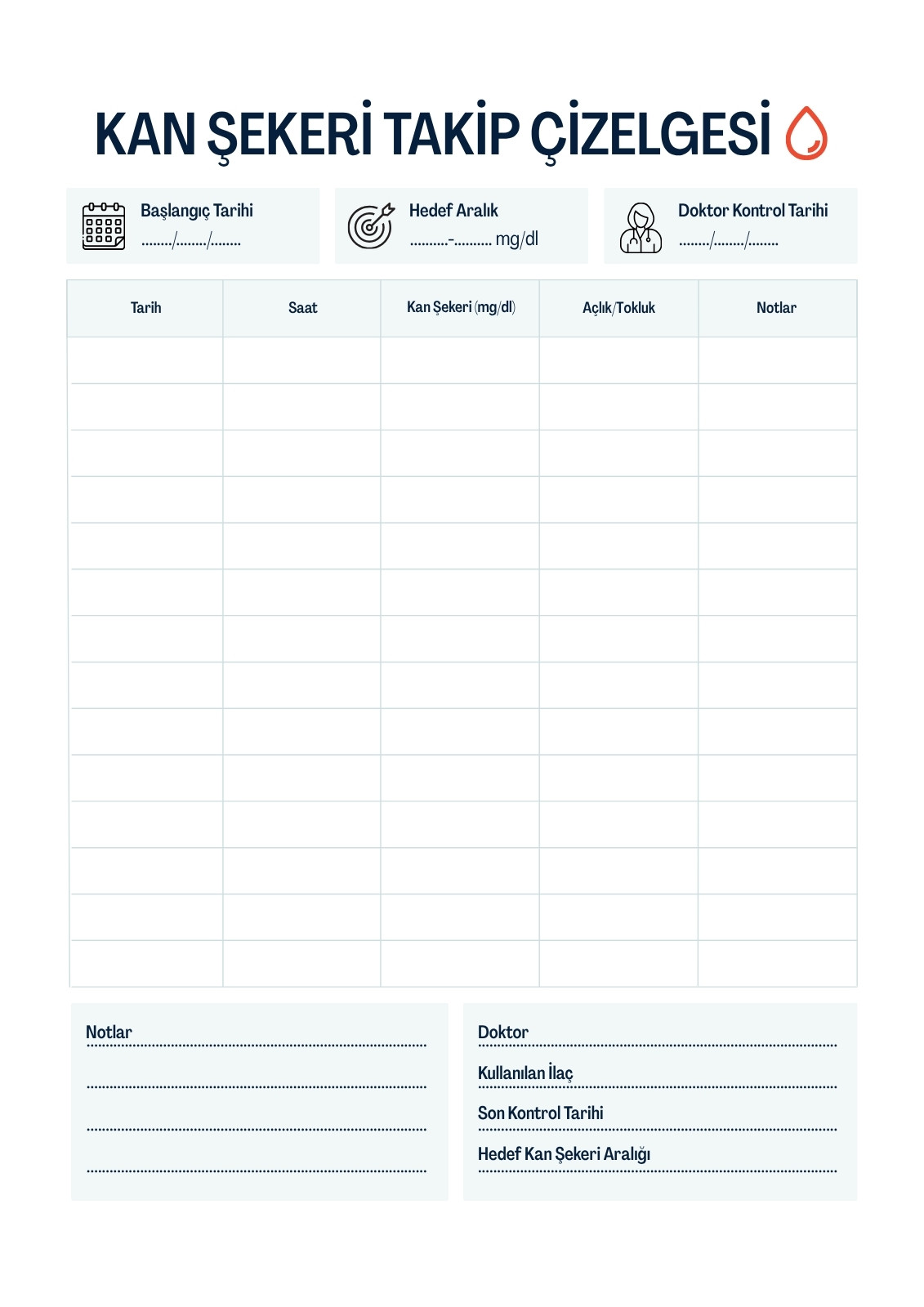 KAN ŞEKERİ TAKİP ÇİZELGESİ

Başlangıç Tarihi
......../......../........

Hedef Aralık
..........-.......... mg/dl

Doktor Kontrol Tarihi
......../......../........

| Tarih | Saat | Kan Şekeri (mg/dl) | Açlık/Tokluk | Notlar |
|---|---|---|---|---|
| | | | | |
| | | | | |
| | | | | |
| | | | | |
| | | | | |
| | | | | |
| | | | | |
| | | | | |
| | | | | |
| | | | | |
| | | | | |
| | | | | |
| | | | | |
| | | | | |

Notlar

Doktor
Kullanılan İlaç
Son Kontrol Tarihi
Hedef Kan Şekeri Aralığı